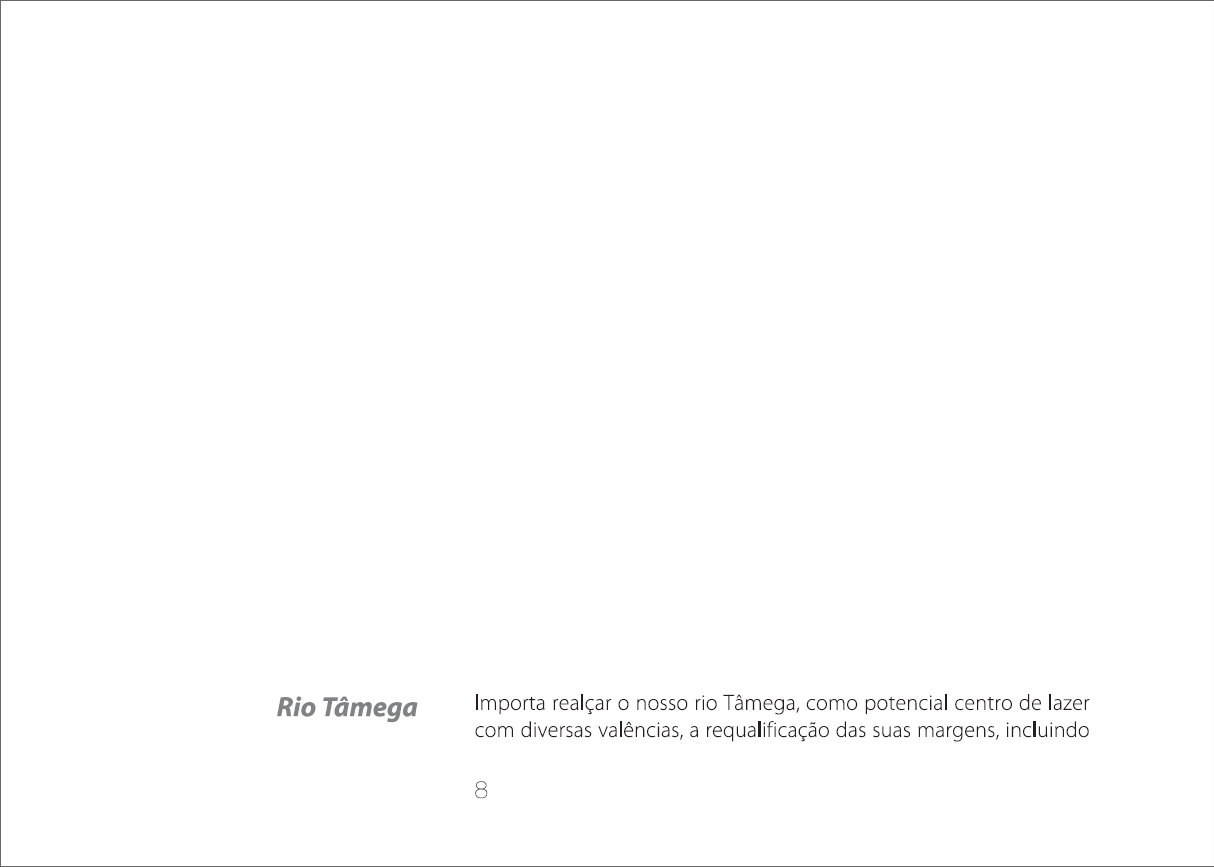 Rio Tâmega

Importa realçar o nosso rio Tâmega, como potencial centro de lazer com diversas valências, a requalificação das suas margens, incluindo

8